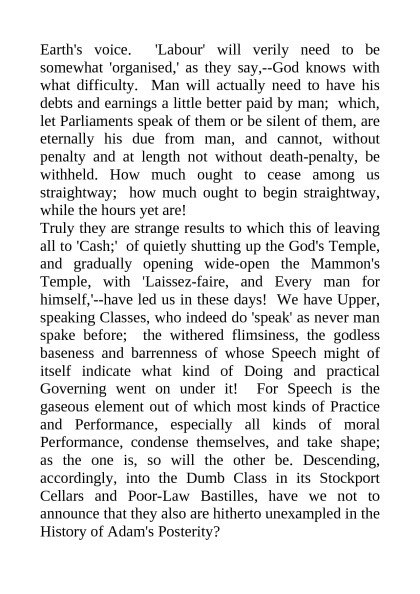 Earth's voice. 'Labour' will verily need to be somewhat 'organised,' as they say,--God knows with what difficulty. Man will actually need to have his debts and earnings a little better paid by man; which, let Parliaments speak of them or be silent of them, are eternally his due from man, and cannot, without penalty and at length not without death-penalty, be withheld. How much ought to cease among us straightway; how much ought to begin straightway, while the hours yet are!
Truly they are strange results to which this of leaving all to 'Cash;' of quietly shutting up the God's Temple, and gradually opening wide-open the Mammon's Temple, with 'Laissez-faire, and Every man for himself,'--have led us in these days! We have Upper, speaking Classes, who indeed do 'speak' as never man spake before; the withered flimsiness, the godless baseness and barrenness of whose Speech might of itself indicate what kind of Doing and practical Governing went on under it! For Speech is the gaseous element out of which most kinds of Practice and Performance, especially all kinds of moral Performance, condense themselves, and take shape; as the one is, so will the other be. Descending, accordingly, into the Dumb Class in its Stockport Cellars and Poor-Law Bastilles, have we not to announce that they also are hitherto unexampled in the History of Adam's Posterity?